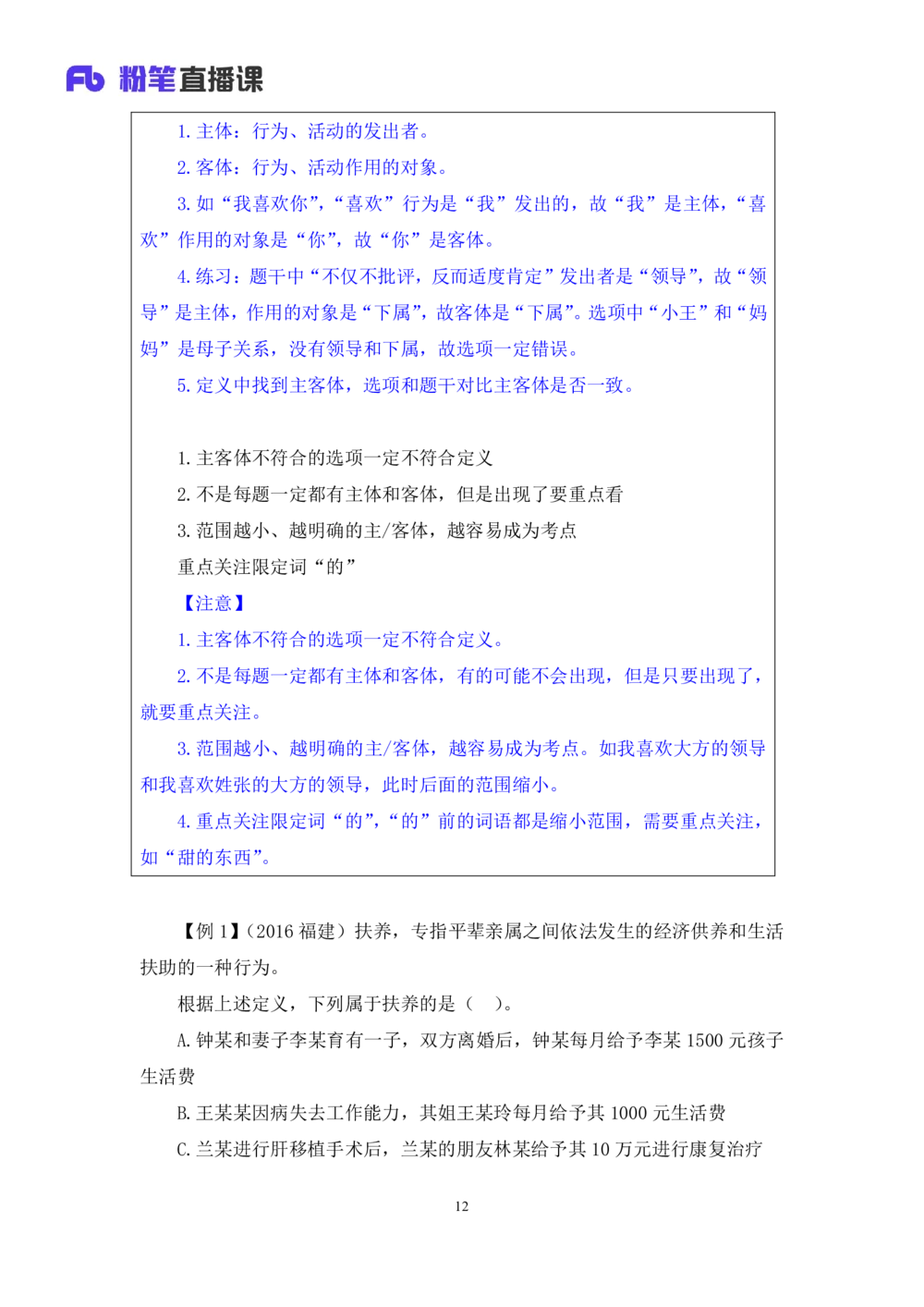 Fb 粉笔直播课

1. 主体：行为、活动的发出者。

2. 客体：行为、活动作用的对象。

3. 如“我喜欢你”，“喜欢”行为是“我”发出的，故“我”是主体，“喜欢”作用的对象是“你”，故“你”是客体。

4. 练习：题干中“不仅不批评，反而适度肯定”发出者是“领导”，故“领导”是主体，作用的对象是“下属”，故客体是“下属”。选项中“小王”和“妈妈”是母子关系，没有领导和下属，故选项一定错误。

5. 定义中找到主客体，选项和题干对比主客体是否一致。

1. 主客体不符合的选项一定不符合定义

2. 不是每题一定都有主体和客体，但是出现了要重点看

3. 范围越小、越明确的主/客体，越容易成为考点

重点关注限定词“的”

【注意】

1. 主客体不符合的选项一定不符合定义。

2. 不是每题一定都有主体和客体，有的可能不会出现，但是只要出现了，就要重点关注。

3. 范围越小、越明确的主/客体，越容易成为考点。如我喜欢大方的领导和我喜欢姓张的大方的领导，此时后面的范围缩小。

4. 重点关注限定词“的”，“的”前的词语都是缩小范围，需要重点关注，如“甜的东西”。

【例 1】（2016 福建）扶养，专指平辈亲属之间依法发生的经济供养和生活扶助的一种行为。

根据上述定义，下列属于扶养的是（　）。

A. 钟某和妻子李某育有一子，双方离婚后，钟某每月给予李某 1500 元孩子生活费

B. 王某某因病失去工作能力，其姐王某玲每月给予其 1000 元生活费

C. 兰某进行肝移植手术后，兰某的朋友林某给予其 10 万元进行康复治疗

12